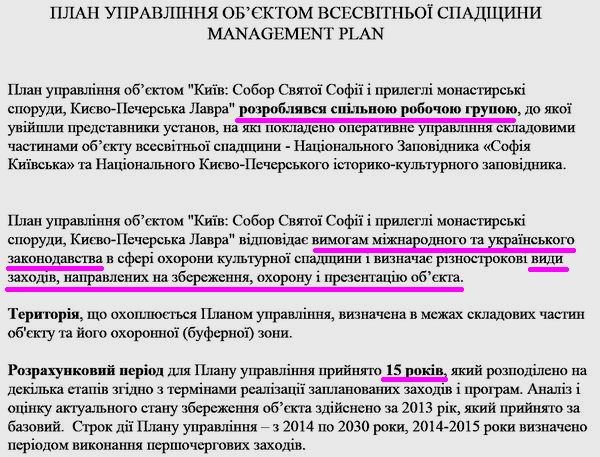 ПЛАН УПРАВЛІННЯ ОБ'ЄКТОМ ВСЕСВІТНЬОЇ СПАДЩИНИ
MANAGEMENT PLAN

План управління об'єктом "Київ: Собор Святої Софії і прилеглі монастирські споруди, Києво-Печерська Лавра" розроблявся спільною робочою групою, до якої увійшли представники установ, на які покладено оперативне управління складовими частинами об'єкту всесвітньої спадщини - Національного Заповідника «Софія Київська» та Національного Києво-Печерського історико-культурного заповідника.

План управління об'єктом "Київ: Собор Святої Софії і прилеглі монастирські споруди, Києво-Печерська Лавра" відповідає вимогам міжнародного та українського законодавства в сфері охорони культурної спадщини і визначає різнострокові види заходів, направлених на збереження, охорону і презентацію об'єкта.

Територія, що охоплюється Планом управління, визначена в межах складових частин об'єкту та його охоронної (буферної) зони.

Розрахунковий період для Плану управління прийнято 15 років, який розподілено на декілька етапів згідно з термінами реалізації запланованих заходів і програм. Аналіз і оцінку актуального стану збереження об'єкта здійснено за 2013 рік, який прийнято за базовий. Строк дії Плану управління – з 2014 по 2030 роки, 2014-2015 роки визначено періодом виконання першочергових заходів.